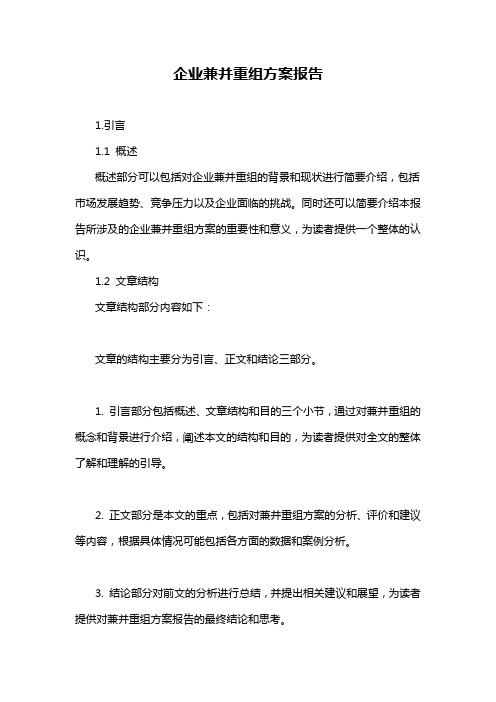 企业兼并重组方案报告

1.引言

1.1 概述

概述部分可以包括对企业兼并重组的背景和现状进行简要介绍，包括市场发展趋势、竞争压力以及企业面临的挑战。同时还可以简要介绍本报告所涉及的企业兼并重组方案的重要性和意义，为读者提供一个整体的认识。

1.2 文章结构

文章结构部分内容如下：

文章的结构主要分为引言、正文和结论三部分。

1. 引言部分包括概述、文章结构和目的三个小节，通过对兼并重组的概念和背景进行介绍，阐述本文的结构和目的，为读者提供对全文的整体了解和理解的引导。

2. 正文部分是本文的重点，包括对兼并重组方案的分析、评价和建议等内容，根据具体情况可能包括各方面的数据和案例分析。

3. 结论部分对前文的分析进行总结，并提出相关建议和展望，为读者提供对兼并重组方案报告的最终结论和思考。